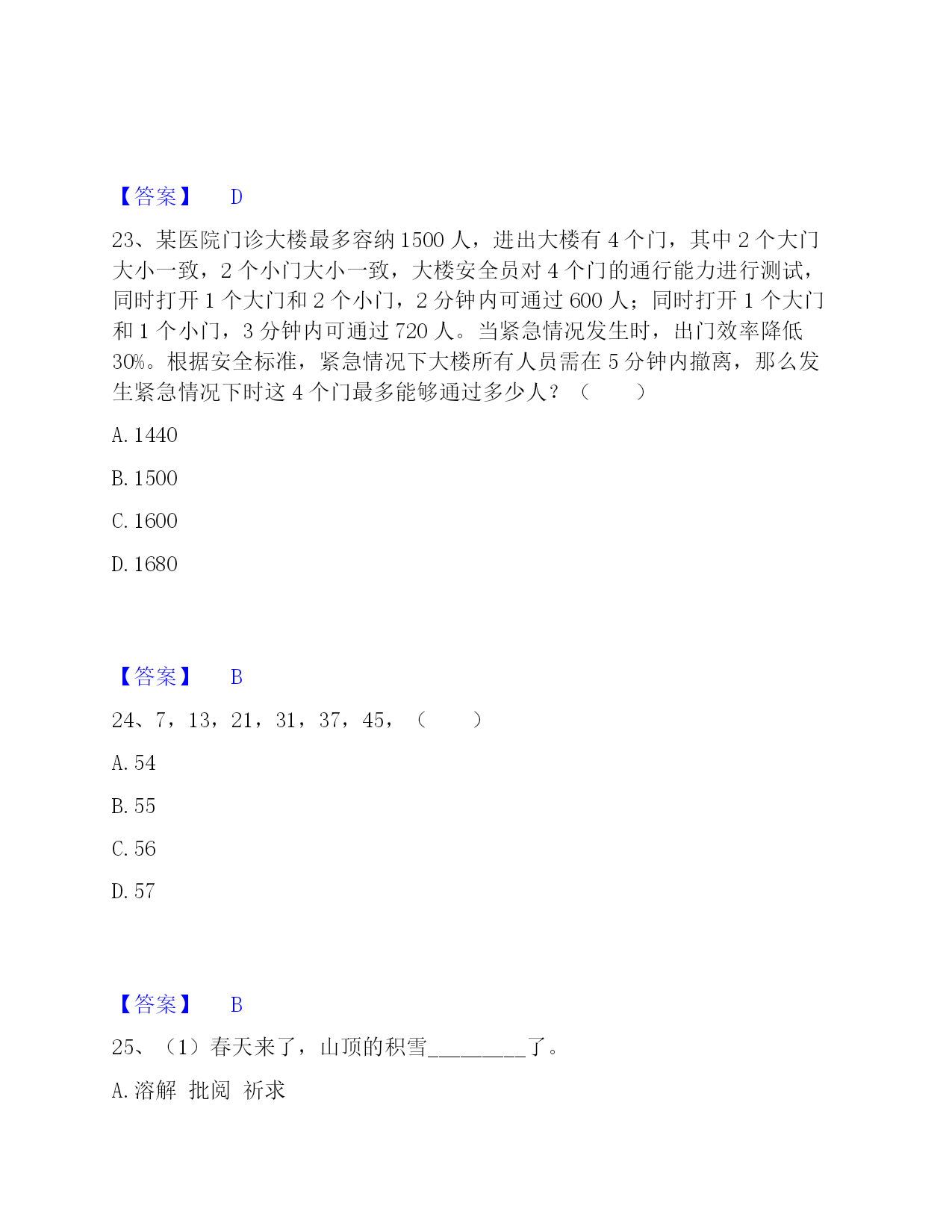 【答案】 D

23、某医院门诊大楼最多容纳 1500 人，进出大楼有 4 个门，其中 2 个大门大小一致，2 个小门大小一致，大楼安全员对 4 个门的通行能力进行测试，同时打开 1 个大门和 2 个小门，2 分钟内可通过 600 人；同时打开 1 个大门和 1 个小门，3 分钟内可通过 720 人。当紧急情况发生时，出门效率降低 30%。根据安全标准，紧急情况下大楼所有人员需在 5 分钟内撤离，那么发生紧急情况下时这 4 个门最多能够通过多少人？（ ）

A. 1440

B. 1500

C. 1600

D. 1680

【答案】 B

24、7，13，21，31，37，45，（ ）

A. 54

B. 55

C. 56

D. 57

【答案】 B

25、（1）春天来了，山顶的积雪________了。

A. 溶解 批阅 祈求